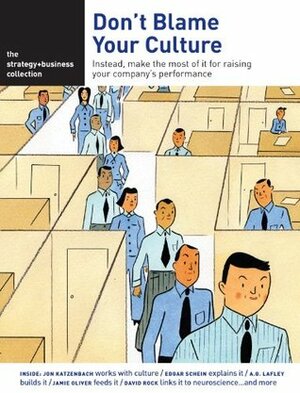 the strategy+business collection

Don't Blame Your Culture

Instead, make the most of it for raising your company's performance

INSIDE: JON KATZENBACH works with culture / EDGAR SCHEIN explains it / A.G. LAFLEY builds it / JAMIE OLIVER feeds it / DAVID ROCK links it to neuroscience...and more